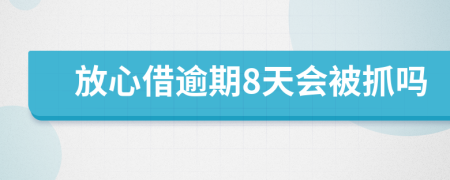 放心借逾期8天会被抓吗